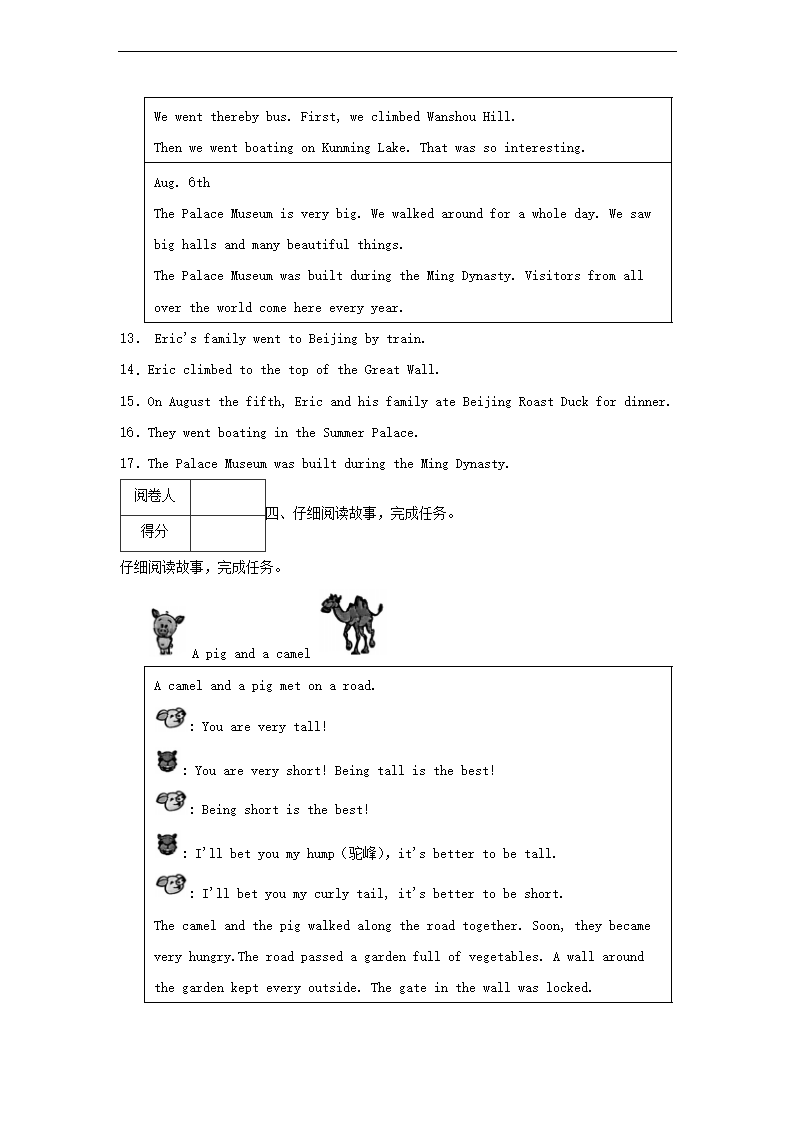 We went thereby bus. First, we climbed Wanshou Hill.

Then we went boating on Kunming Lake. That was so interesting.

Aug. 6th

The Palace Museum is very big. We walked around for a whole day. We saw big halls and many beautiful things.

The Palace Museum was built during the Ming Dynasty. Visitors from all over the world come here every year.

13. Eric's family went to Beijing by train.

14. Eric climbed to the top of the Great Wall.

15. On August the fifth, Eric and his family ate Beijing Roast Duck for dinner.

16. They went boating in the Summer Palace.

17. The Palace Museum was built during the Ming Dynasty.

| 阅卷人 | |
|---|---|
| 得分 | |

四、仔细阅读故事，完成任务。

仔细阅读故事，完成任务。

A pig and a camel

A camel and a pig met on a road.

: You are very tall!

: You are very short! Being tall is the best!

: Being short is the best!

: I'll bet you my hump (驼峰), it's better to be tall.

: I'll bet you my curly tail, it's better to be short.

The camel and the pig walked along the road together. Soon, they became very hungry.The road passed a garden full of vegetables. A wall around the garden kept every outside. The gate in the wall was locked.